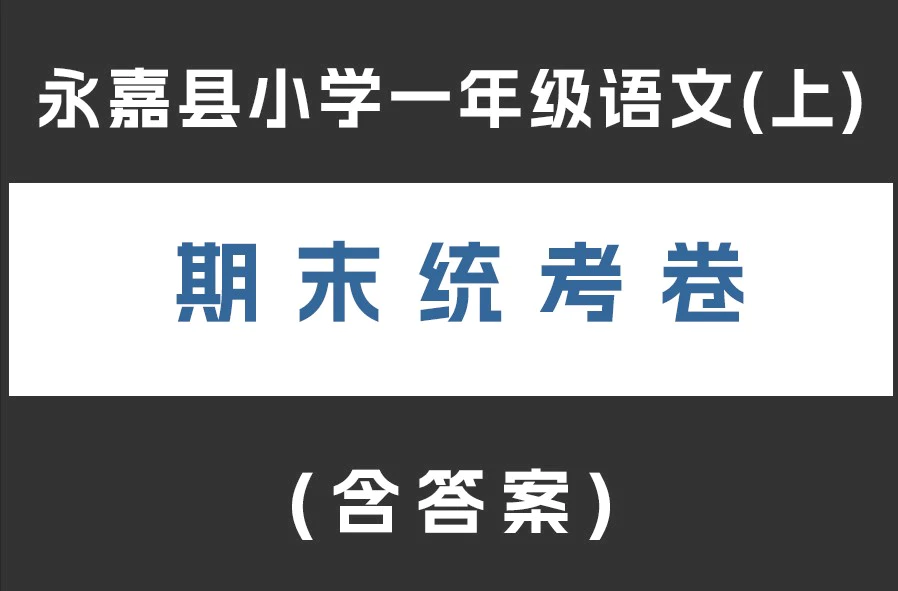 永嘉县小学一年级语文(上)

期末统考卷

(含答案)